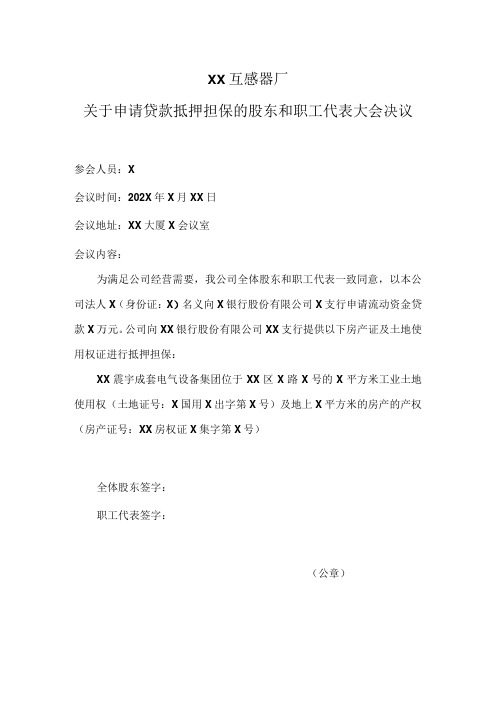 XX互感器厂

关于申请贷款抵押担保的股东和职工代表大会决议

参会人员：X

会议时间：202X年X月XX日

会议地址：XX大厦X会议室

会议内容：

为满足公司经营需要，我公司全体股东和职工代表一致同意，以本公司法人X（身份证：X）名义向X银行股份有限公司X支行申请流动资金贷款X万元。公司向XX银行股份有限公司XX支行提供以下房产证及土地使用权证进行抵押担保：

XX震宇成套电气设备集团位于XX区X路X号的X平方米工业土地使用权（土地证号：X国用X出字第X号）及地上X平方米的房产的产权（房产证号：XX房权证X集字第X号）

全体股东签字：

职工代表签字：

（公章）